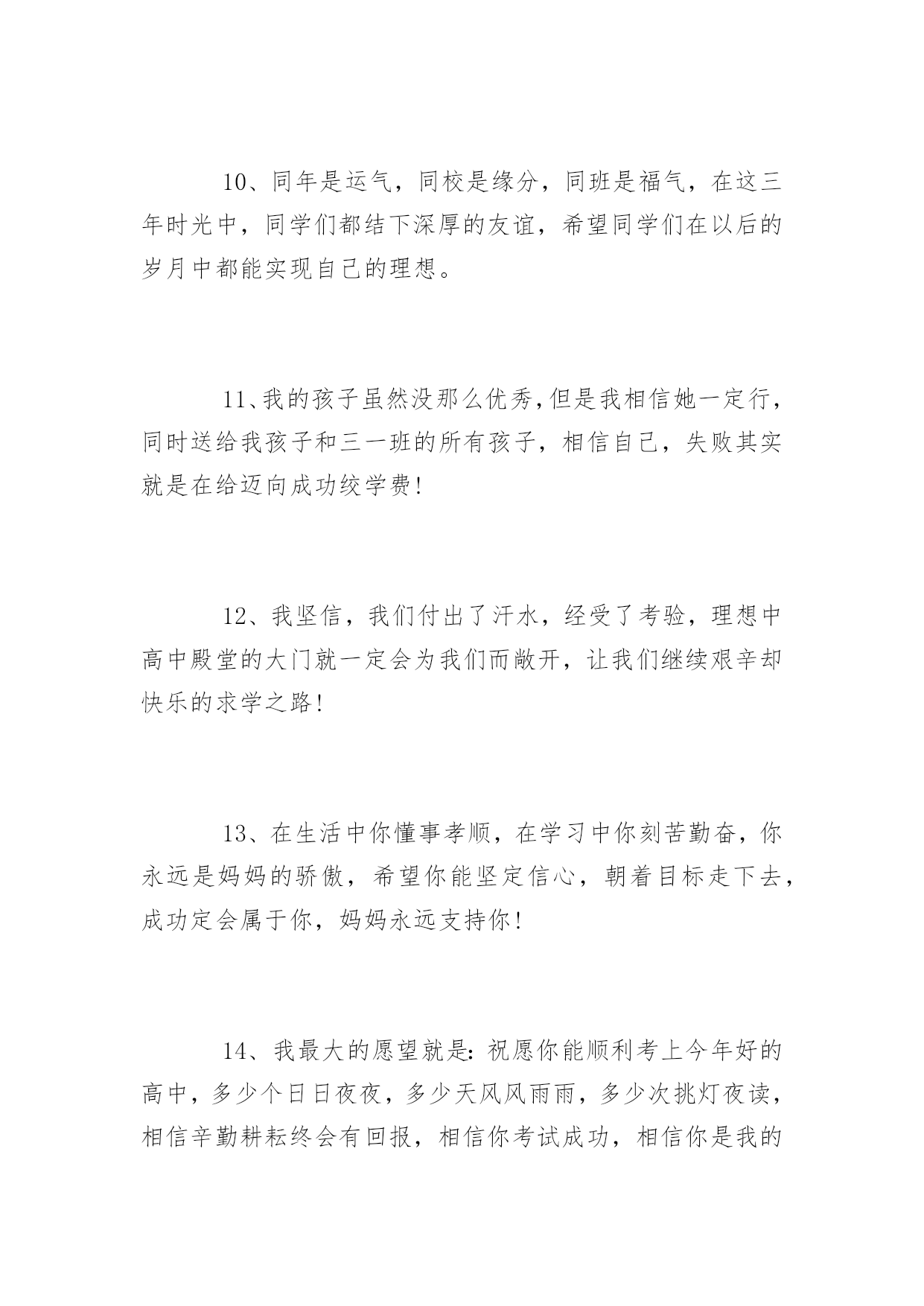 10、同年是运气，同校是缘分，同班是福气，在这三年时光中，同学们都结下深厚的友谊，希望同学们在以后的岁月中都能实现自己的理想。

11、我的孩子虽然没那么优秀，但是我相信她一定行，同时送给我孩子和三一班的所有孩子，相信自己，失败其实就是在给迈向成功绞学费!

12、我坚信，我们付出了汗水，经受了考验，理想中高中殿堂的大门就一定会为我们而敞开，让我们继续艰辛却快乐的求学之路!

13、在生活中你懂事孝顺，在学习中你刻苦勤奋，你永远是妈妈的骄傲，希望你能坚定信心，朝着目标走下去，成功定会属于你，妈妈永远支持你!

14、我最大的愿望就是：祝愿你能顺利考上今年好的高中，多少个日日夜夜，多少天风风雨雨，多少次挑灯夜读，相信辛勤耕耘终会有回报，相信你考试成功，相信你是我的